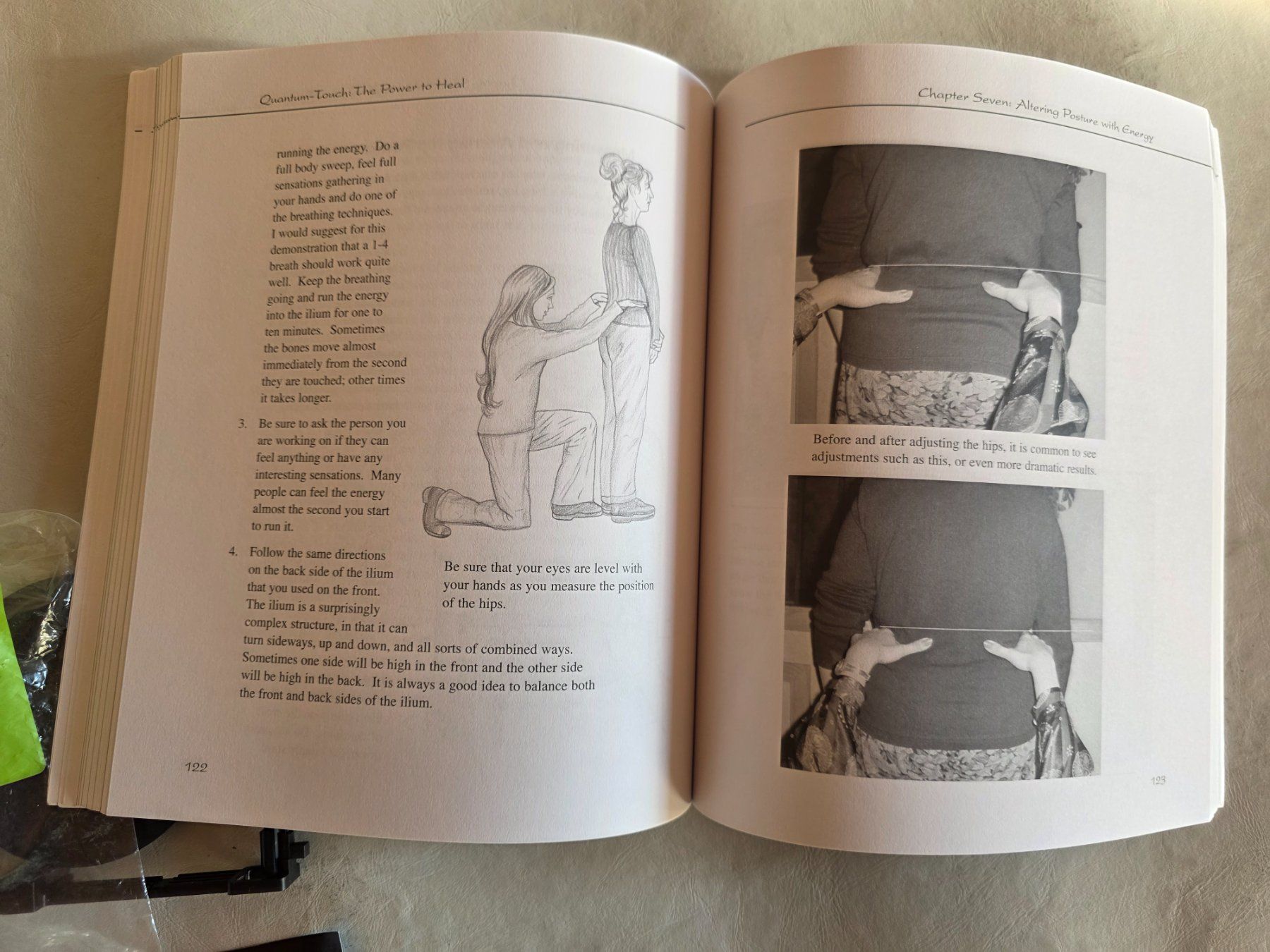 Quantum-Touch: The Power to Heal

running the energy. Do a full body sweep, feel full sensations gathering in your hands and do one of the breathing techniques. I would suggest for this demonstration that a 1-4 breath should work quite well. Keep the breathing going and run the energy into the ilium for one to ten minutes. Sometimes the bones move almost immediately from the second they are touched; other times it takes longer.

3. Be sure to ask the person you are working on if they can feel anything or have any interesting sensations. Many people can feel the energy almost the second you start to run it.

4. Follow the same directions on the back side of the ilium that you used on the front. The ilium is a surprisingly complex structure, in that it can turn sideways, up and down, and all sorts of combined ways. Sometimes one side will be high in the front and the other side will be high in the back. It is always a good idea to balance both the front and back sides of the ilium.

Be sure that your eyes are level with your hands as you measure the position of the hips.

122

Chapter Seven: Altering Posture with Energy

Before and after adjusting the hips, it is common to see adjustments such as this, or even more dramatic results.

123